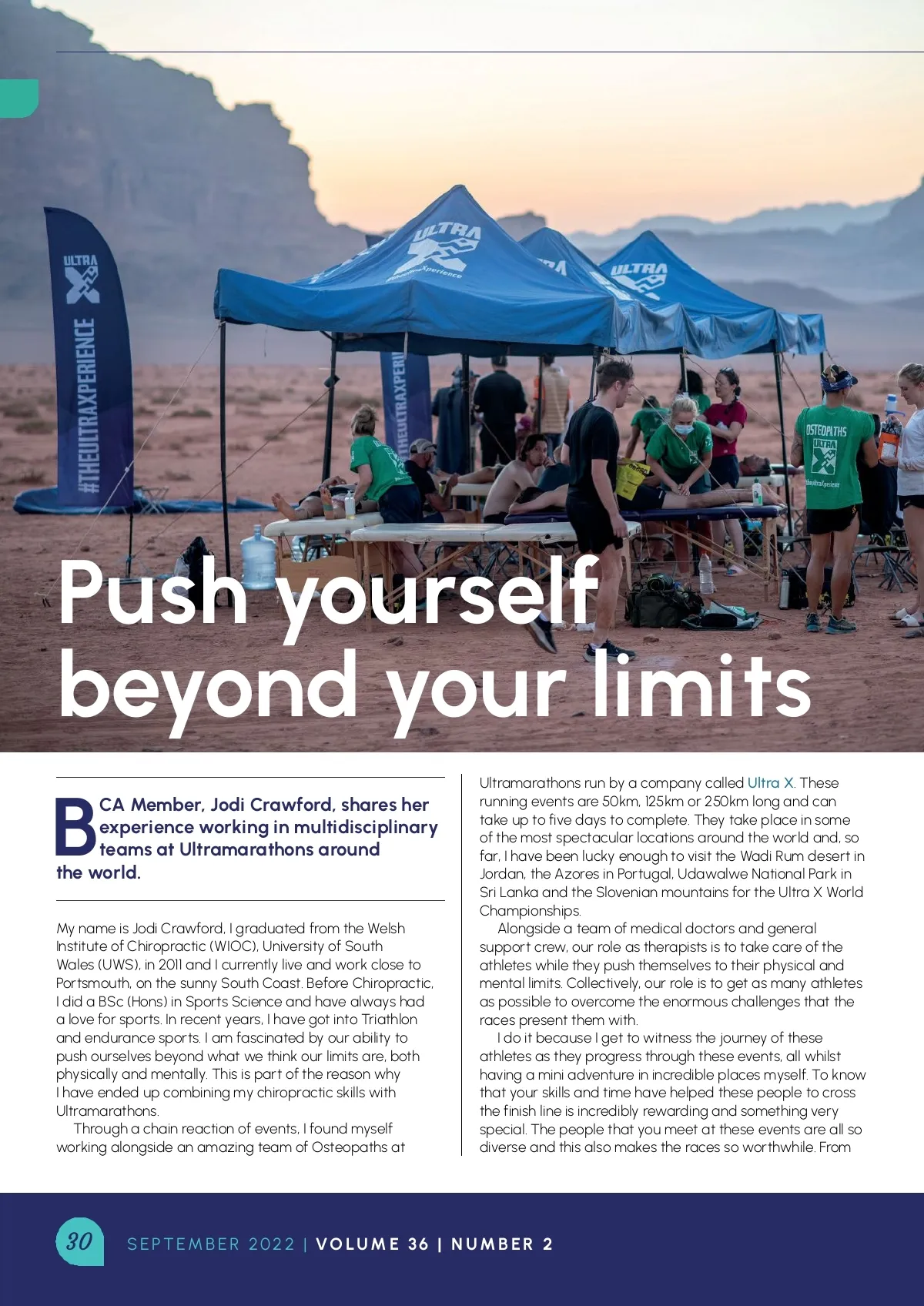 Push yourself beyond your limits

BCA Member, Jodi Crawford, shares her experience working in multidisciplinary teams at Ultramarathons around the world.

My name is Jodi Crawford, I graduated from the Welsh Institute of Chiropractic (WIOC), University of South Wales (UWS), in 2011 and I currently live and work close to Portsmouth, on the sunny South Coast. Before Chiropractic, I did a BSc (Hons) in Sports Science and have always had a love for sports. In recent years, I have got into Triathlon and endurance sports. I am fascinated by our ability to push ourselves beyond what we think our limits are, both physically and mentally. This is part of the reason why I have ended up combining my chiropractic skills with Ultramarathons.

Through a chain reaction of events, I found myself working alongside an amazing team of Osteopaths at Ultramarathons run by a company called Ultra X. These running events are 50km, 125km or 250km long and can take up to five days to complete. They take place in some of the most spectacular locations around the world and, so far, I have been lucky enough to visit the Wadi Rum desert in Jordan, the Azores in Portugal, Udawalwe National Park in Sri Lanka and the Slovenian mountains for the Ultra X World Championships.

Alongside a team of medical doctors and general support crew, our role as therapists is to take care of the athletes while they push themselves to their physical and mental limits. Collectively, our role is to get as many athletes as possible to overcome the enormous challenges that the races present them with.

I do it because I get to witness the journey of these athletes as they progress through these events, all whilst having a mini adventure in incredible places myself. To know that your skills and time have helped these people to cross the finish line is incredibly rewarding and something very special. The people that you meet at these events are all so diverse and this also makes the races so worthwhile. From

30 SEPTEMBER 2022 | VOLUME 36 | NUMBER 2